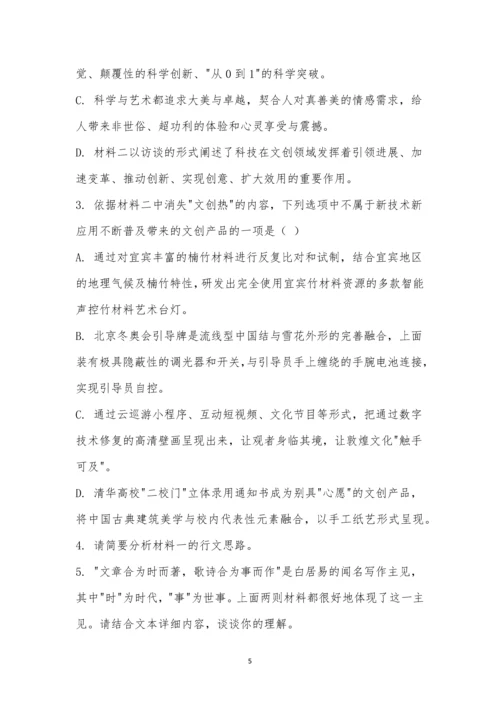 觉、颠覆性的科学创新、"从 0 到 1"的科学突破。

C. 科学与艺术都追求大美与卓越，契合人对真善美的情感需求，给人带来非世俗、超功利的体验和心灵享受与震撼。

D. 材料二以访谈的形式阐述了科技在文创领域发挥着引领进展、加速变革、推动创新、实现创意、扩大效用的重要作用。

3. 依据材料二中消失"文创热"的内容，下列选项中不属于新技术新应用不断普及带来的文创产品的一项是（ ）

A. 通过对宜宾丰富的楠竹材料进行反复比对和试制，结合宜宾地区的地理气候及楠竹特性，研发出完全使用宜宾竹材料资源的多款智能声控竹材料艺术台灯。

B. 北京冬奥会引导牌是流线型中国结与雪花外形的完善融合，上面装有极具隐蔽性的调光器和开关，与引导员手上缠绕的手腕电池连接，实现引导员自控。

C. 通过云巡游小程序、互动短视频、文化节目等形式，把通过数字技术修复的高清壁画呈现出来，让观者身临其境，让敦煌文化"触手可及"。

D. 清华高校"二校门"立体录用通知书成为别具"心愿"的文创产品，将中国古典建筑美学与校内代表性元素融合，以手工纸艺形式呈现。

4. 请简要分析材料一的行文思路。

5. "文章合为时而著，歌诗合为事而作"是白居易的闻名写作主见，其中"时"为时代，"事"为世事。上面两则材料都很好地体现了这一主见。请结合文本详细内容，谈谈你的理解。

5